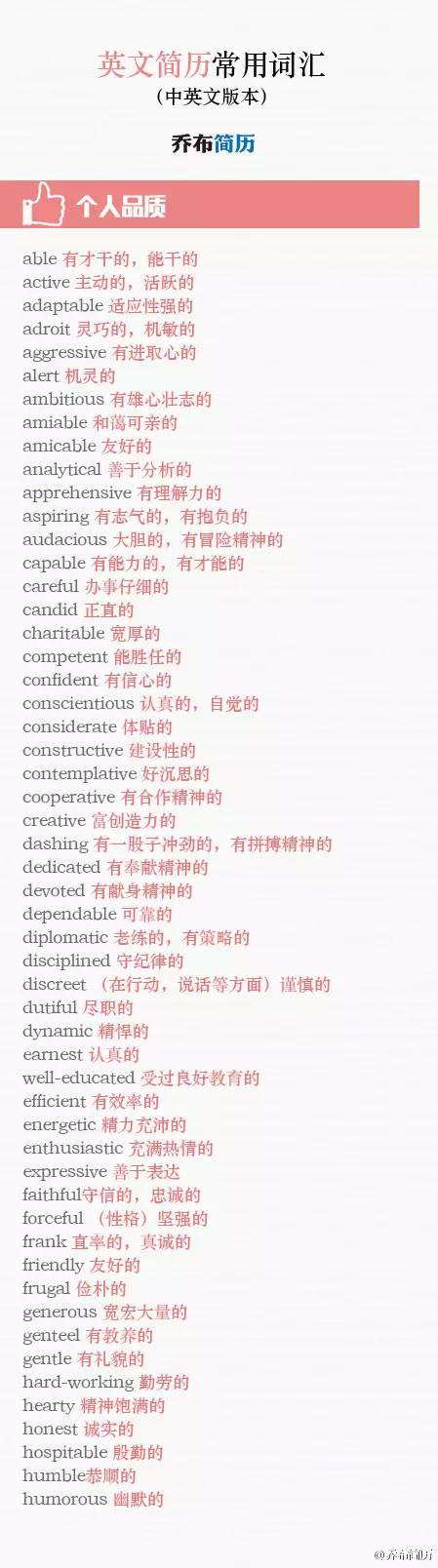 英文简历常用词汇
（中英文版本）
乔布简历

个人品质

able 有才干的，能干的
active 主动的，活跃的
adaptable 适应性强的
adroit 灵巧的，机敏的
aggressive 有进取心的
alert 机灵的
ambitious 有雄心壮志的
amiable 和蔼可亲的
amicable 友好的
analytical 善于分析的
apprehensive 有理解力的
aspiring 有志气的，有抱负的
audacious 大胆的，有冒险精神的
capable 有能力的，有才能的
careful 办事仔细的
candid 正直的
charitable 宽厚的
competent 能胜任的
confident 有信心的
conscientious 认真的，自觉的
considerate 体贴的
constructive 建设性的
contemplative 好沉思的
cooperative 有合作精神的
creative 富创造力的
dashing 有一股子冲劲的，有拼搏精神的
dedicated 有奉献精神的
devoted 有献身精神的
dependable 可靠的
diplomatic 老练的，有策略的
disciplined 守纪律的
discreet （在行动，说话等方面）谨慎的
dutiful 尽职的
dynamic 精悍的
earnest 认真的
well-educated 受过良好教育的
efficient 有效率的
energetic 精力充沛的
enthusiastic 充满热情的
expressive 善于表达
faithful守信的，忠诚的
forceful （性格）坚强的
frank 直率的，真诚的
friendly 友好的
frugal 俭朴的
generous 宽宏大量的
genteel 有教养的
gentle 有礼貌的
hard-working 勤劳的
hearty 精神饱满的
honest 诚实的
hospitable 殷勤的
humble恭顺的
humorous 幽默的

@乔布简历